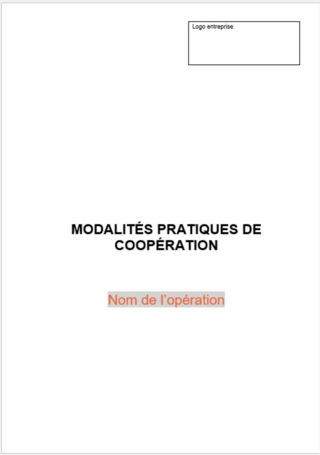 Logo entreprise

MODALITÉS PRATIQUES DE COOPÉRATION

Nom de l'opération